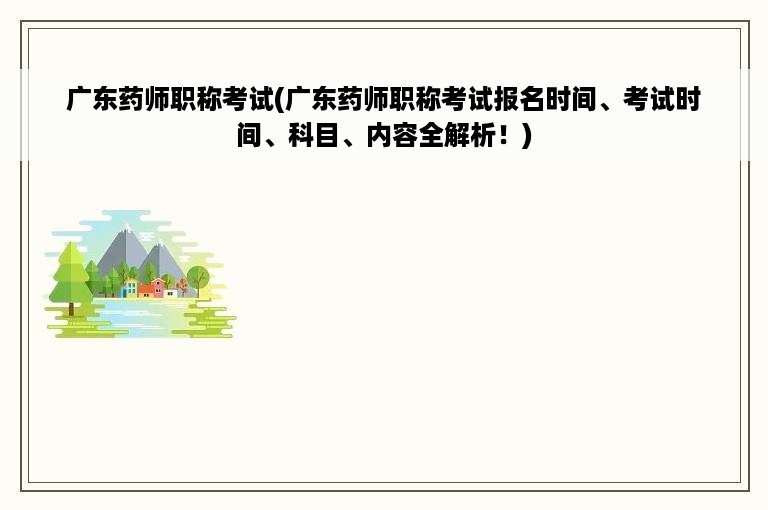 广东药师职称考试(广东药师职称考试报名时间、考试时间、科目、内容全解析！)